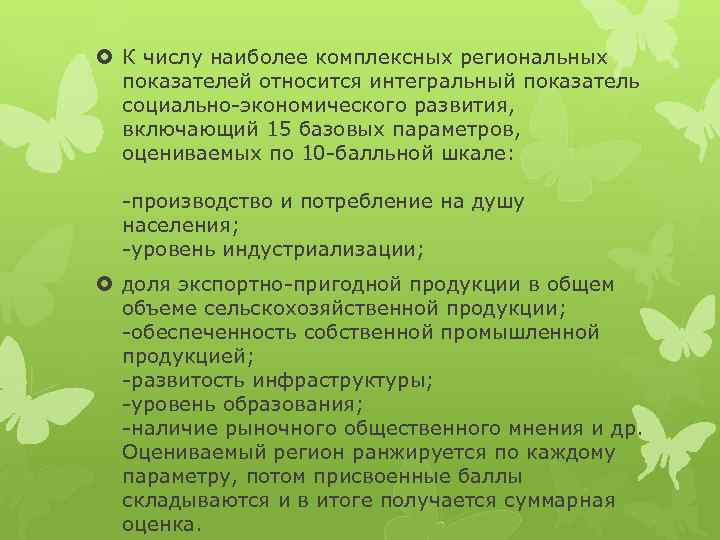 К числу наиболее комплексных региональных показателей относится интегральный показатель социально-экономического развития, включающий 15 базовых параметров, оцениваемых по 10-балльной шкале:

-производство и потребление на душу населения;
-уровень индустриализации;

доля экспортно-пригодной продукции в общем объеме сельскохозяйственной продукции;
-обеспеченность собственной промышленной продукцией;
-развитость инфраструктуры;
-уровень образования;
-наличие рыночного общественного мнения и др.
Оцениваемый регион ранжируется по каждому параметру, потом присвоенные баллы складываются и в итоге получается суммарная оценка.